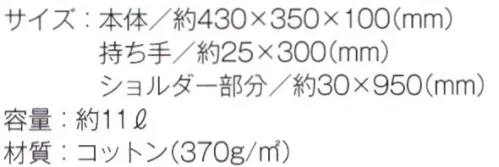 サイズ：本体／約430×350×100(mm)
持ち手／約25×300(mm)
ショルダー部分／約30×950(mm)
容量：約11ℓ
材質：コットン(370g/㎡)